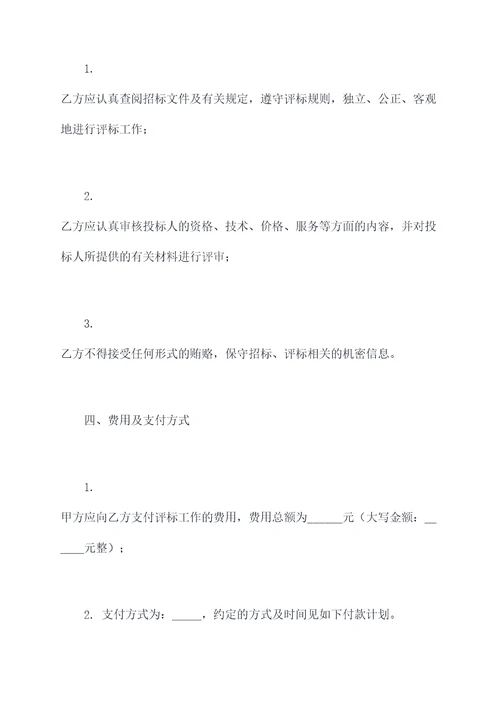 1.

乙方应认真查阅招标文件及有关规定，遵守评标规则，独立、公正、客观地进行评标工作；

2.

乙方应认真审核投标人的资格、技术、价格、服务等方面的内容，并对投标人所提供的有关材料进行评审；

3.

乙方不得接受任何形式的贿赂，保守招标、评标相关的机密信息。

四、费用及支付方式

1.

甲方应向乙方支付评标工作的费用，费用总额为______元（大写金额：______元整）；

2. 支付方式为：_____，约定的方式及时间见如下付款计划。